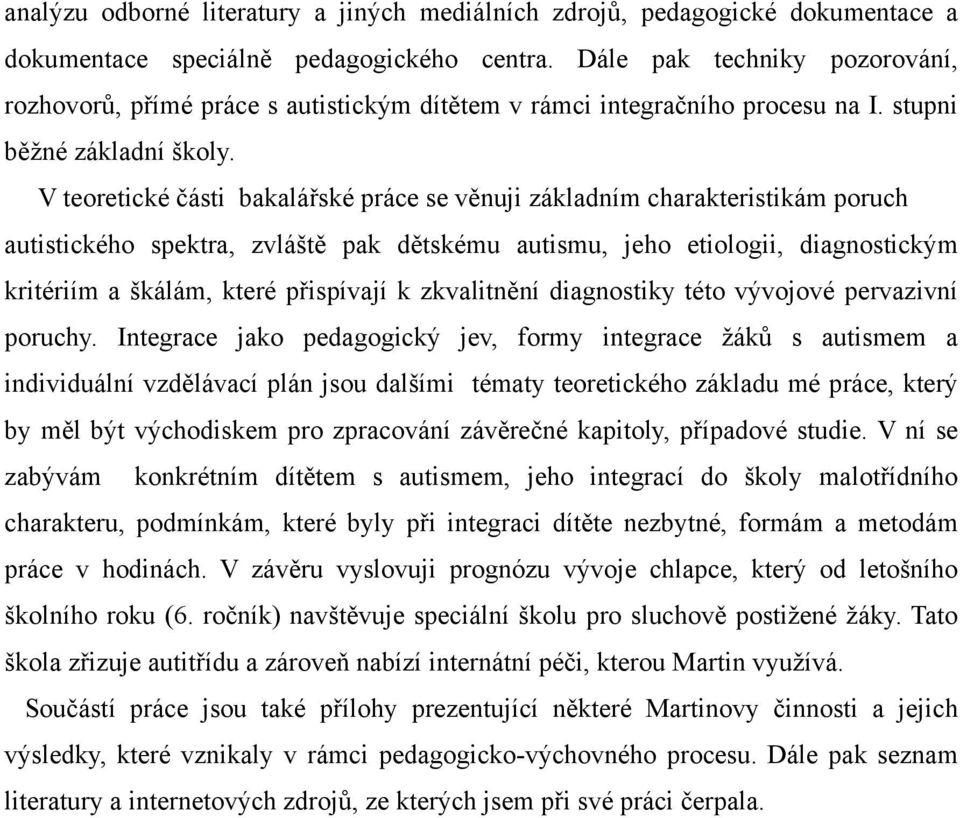 analýzu odborné literatury a jiných mediálních zdrojů, pedagogické dokumentace a dokumentace speciálně pedagogického centra. Dále pak techniky pozorování, rozhovorů, přímé práce s autistickým dítětem v rámci integračního procesu na I. stupni běžné základní školy.

V teoretické části bakalářské práce se věnuji základním charakteristikám poruch autistického spektra, zvláště pak dětskému autismu, jeho etiologii, diagnostickým kritériím a škálám, které přispívají k zkvalitnění diagnostiky této vývojové pervazivní poruchy. Integrace jako pedagogický jev, formy integrace žáků s autismem a individuální vzdělávací plán jsou dalšími tématy teoretického základu mé práce, který by měl být východiskem pro zpracování závěrečné kapitoly, případové studie. V ní se zabývám konkrétním dítětem s autismem, jeho integrací do školy malotřídního charakteru, podmínkám, které byly při integraci dítěte nezbytné, formám a metodám práce v hodinách. V závěru vyslovuji prognózu vývoje chlapce, který od letošního školního roku (6. ročník) navštěvuje speciální školu pro sluchově postižené žáky. Tato škola zřizuje autitřídu a zároveň nabízí internátní péči, kterou Martin využívá.

Součástí práce jsou také přílohy prezentující některé Martinovy činnosti a jejich výsledky, které vznikaly v rámci pedagogicko-výchovného procesu. Dále pak seznam literatury a internetových zdrojů, ze kterých jsem při své práci čerpala.